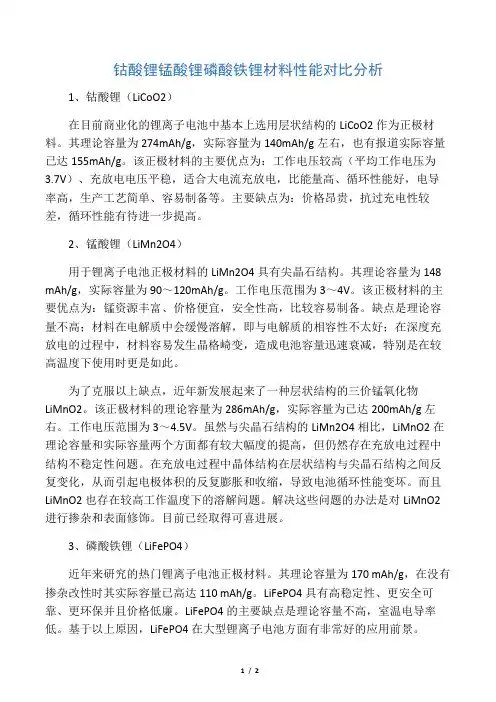 钴酸锂锰酸锂磷酸铁锂材料性能对比分析

1、钴酸锂（LiCoO2）

在目前商业化的锂离子电池中基本上选用层状结构的 LiCoO2 作为正极材料。其理论容量为 274mAh/g，实际容量为 140mAh/g 左右，也有报道实际容量已达 155mAh/g。该正极材料的主要优点为：工作电压较高（平均工作电压为 3.7V）、充放电电压平稳，适合大电流充放电，比能量高、循环性能好，电导率高，生产工艺简单、容易制备等。主要缺点为：价格昂贵，抗过充电性较差，循环性能有待进一步提高。

2、锰酸锂（LiMn2O4）

用于锂离子电池正极材料的 LiMn2O4 具有尖晶石结构。其理论容量为 148 mAh/g，实际容量为 90～120mAh/g。工作电压范围为 3～4V。该正极材料的主要优点为：锰资源丰富、价格便宜，安全性高，比较容易制备。缺点是理论容量不高；材料在电解质中会缓慢溶解，即与电解质的相容性不太好；在深度充放电的过程中，材料容易发生晶格畸变，造成电池容量迅速衰减，特别是在较高温度下使用时更是如此。

为了克服以上缺点，近年新发展起来了一种层状结构的三价锰氧化物 LiMnO2。该正极材料的理论容量为 286mAh/g，实际容量为已达 200mAh/g 左右。工作电压范围为 3～4.5V。虽然与尖晶石结构的 LiMn2O4 相比，LiMnO2 在理论容量和实际容量两个方面都有较大幅度的提高，但仍然存在充放电过程中结构不稳定性问题。在充放电过程中晶体结构在层状结构与尖晶石结构之间反复变化，从而引起电极体积的反复膨胀和收缩，导致电池循环性能变坏。而且 LiMnO2 也存在较高工作温度下的溶解问题。解决这些问题的办法是对 LiMnO2 进行掺杂和表面修饰。目前已经取得可喜进展。

3、磷酸铁锂（LiFePO4）

近年来研究的热门锂离子电池正极材料。其理论容量为 170 mAh/g，在没有掺杂改性时其实际容量已高达 110 mAh/g。LiFePO4 具有高稳定性、更安全可靠、更环保并且价格低廉。LiFePO4 的主要缺点是理论容量不高，室温电导率低。基于以上原因，LiFePO4 在大型锂离子电池方面有非常好的应用前景。

1 / 2